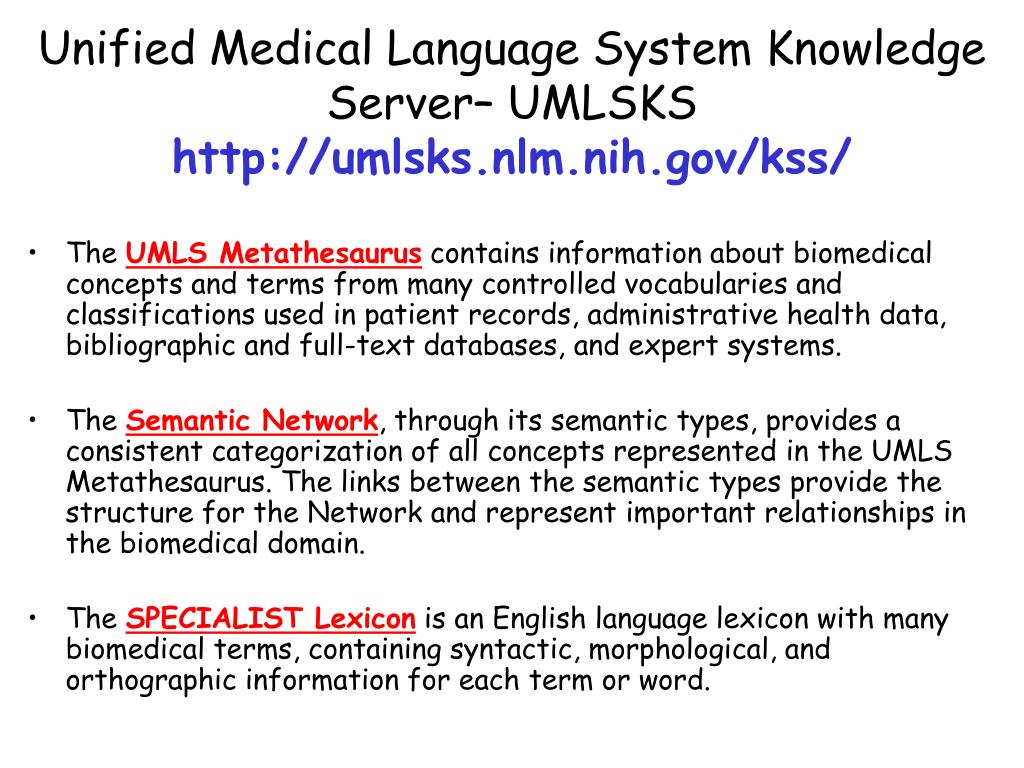 Unified Medical Language System Knowledge Server– UMLSKS
http://umlsks.nlm.nih.gov/kss/

• The UMLS Metathesaurus contains information about biomedical concepts and terms from many controlled vocabularies and classifications used in patient records, administrative health data, bibliographic and full-text databases, and expert systems.

• The Semantic Network, through its semantic types, provides a consistent categorization of all concepts represented in the UMLS Metathesaurus. The links between the semantic types provide the structure for the Network and represent important relationships in the biomedical domain.

• The SPECIALIST Lexicon is an English language lexicon with many biomedical terms, containing syntactic, morphological, and orthographic information for each term or word.